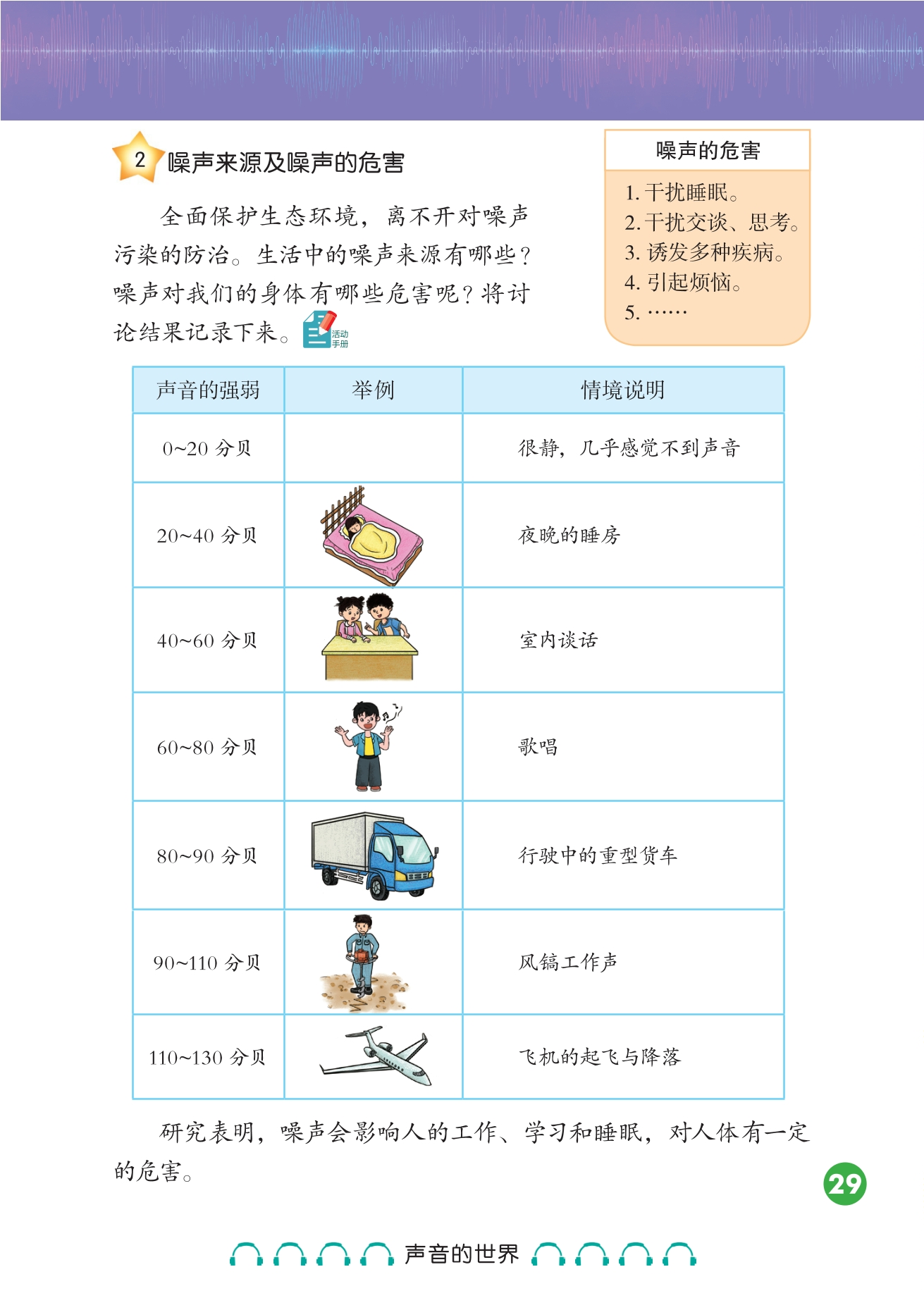 2 噪声来源及噪声的危害

全面保护生态环境，离不开对噪声污染的防治。生活中的噪声来源有哪些？噪声对我们的身体有哪些危害呢？将讨论结果记录下来。活动手册

噪声的危害

1. 干扰睡眠。
2. 干扰交谈、思考。
3. 诱发多种疾病。
4. 引起烦恼。
5. ……

| 声音的强弱 | 举例 | 情境说明 |
|---|---|---|
| 0~20 分贝 | | 很静，几乎感觉不到声音 |
| 20~40 分贝 | | 夜晚的睡房 |
| 40~60 分贝 | | 室内谈话 |
| 60~80 分贝 | | 歌唱 |
| 80~90 分贝 | | 行驶中的重型货车 |
| 90~110 分贝 | | 风镐工作声 |
| 110~130 分贝 | | 飞机的起飞与降落 |

研究表明，噪声会影响人的工作、学习和睡眠，对人体有一定的危害。

29

声音的世界